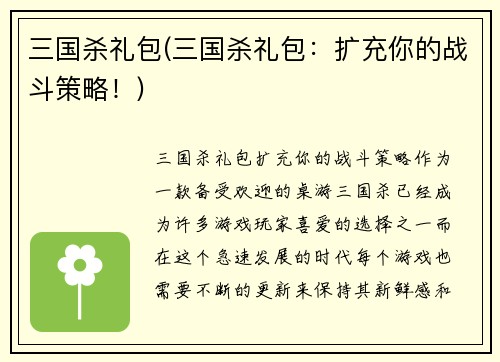 三国杀礼包(三国杀礼包：扩充你的战斗策略！)

三国杀礼包扩充你的战斗策略作为一款备受欢迎的桌游三国杀已经成为许多游戏玩家喜爱的选择之一而在这个急速发展的时代每个游戏也需要不断的更新来保持其新鲜感和